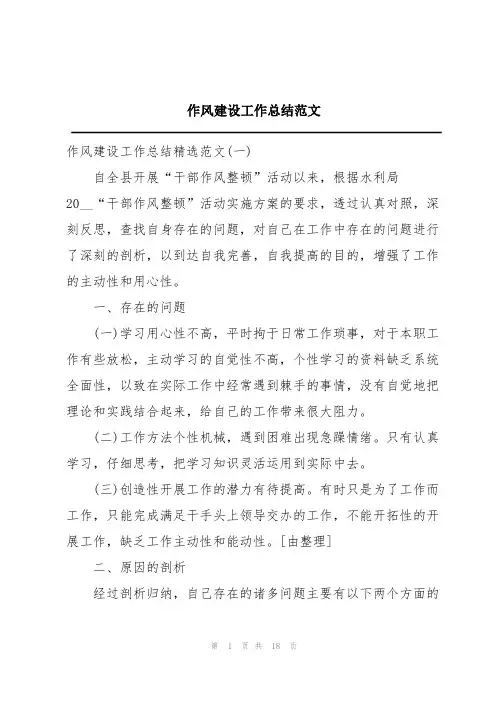 作风建设工作总结范文

作风建设工作总结精选范文(一)

自全县开展“干部作风整顿”活动以来，根据水利局20__“干部作风整顿”活动实施方案的要求，透过认真对照，深刻反思，查找自身存在的问题，对自己在工作中存在的问题进行了深刻的剖析，以到达自我完善，自我提高的目的，增强了工作的主动性和用心性。

一、存在的问题

(一)学习用心性不高，平时拘于日常工作琐事，对于本职工作有些放松，主动学习的自觉性不高，个性学习的资料缺乏系统全面性，以致在实际工作中经常遇到棘手的事情，没有自觉地把理论和实践结合起来，给自己的工作带来很大阻力。

(二)工作方法个性机械，遇到困难出现急躁情绪。只有认真学习，仔细思考，把学习知识灵活运用到实际中去。

(三)创造性开展工作的潜力有待提高。有时只是为了工作而工作，只能完成满足于手头上领导交办的工作，不能开拓性的开展工作，缺乏工作主动性和能动性。[由整理]

二、原因的剖析

经过剖析归纳，自己存在的诸多问题主要有以下两个方面的

第 1 页 共 18 页